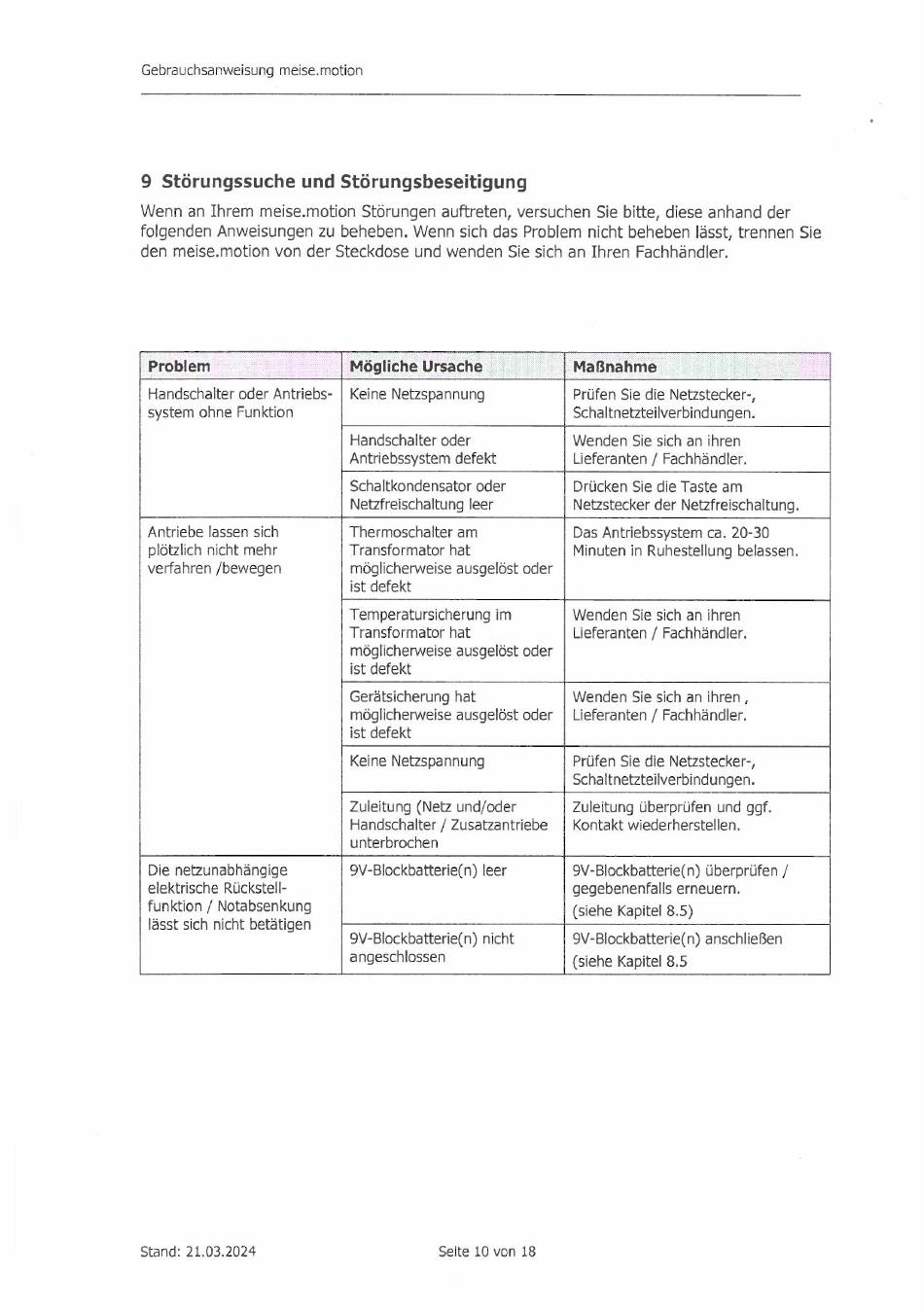 Gebrauchsanweisung meise.motion

9 Störungssuche und Störungsbeseitigung

Wenn an Ihrem meise.motion Störungen auftreten, versuchen Sie bitte, diese anhand der folgenden Anweisungen zu beheben. Wenn sich das Problem nicht beheben lässt, trennen Sie den meise.motion von der Steckdose und wenden Sie sich an Ihren Fachhändler.

| Problem | Mögliche Ursache | Maßnahme |
|---|---|---|
| Handschalter oder Antriebssystem ohne Funktion | Keine Netzspannung | Prüfen Sie die Netzstecker-, Schaltnetzteilverbindungen. |
| | Handschalter oder Antriebssystem defekt | Wenden Sie sich an ihren Lieferanten / Fachhändler. |
| | Schaltkondensator oder Netzfreischaltung leer | Drücken Sie die Taste am Netzstecker der Netzfreischaltung. |
| Antriebe lassen sich plötzlich nicht mehr verfahren /bewegen | Thermoschalter am Transformator hat möglicherweise ausgelöst oder ist defekt | Das Antriebssystem ca. 20-30 Minuten in Ruhestellung belassen. |
| | Temperatursicherung im Transformator hat möglicherweise ausgelöst oder ist defekt | Wenden Sie sich an ihren Lieferanten / Fachhändler. |
| | Gerätsicherung hat möglicherweise ausgelöst oder ist defekt | Wenden Sie sich an ihren , Lieferanten / Fachhändler. |
| | Keine Netzspannung | Prüfen Sie die Netzstecker-, Schaltnetzteilverbindungen. |
| | Zuleitung (Netz und/oder Handschalter / Zusatzantriebe unterbrochen | Zuleitung überprüfen und ggf. Kontakt wiederherstellen. |
| Die netzunabhängige elektrische Rückstellfunktion / Notabsenkung lässt sich nicht betätigen | 9V-Blockbatterie(n) leer | 9V-Blockbatterie(n) überprüfen / gegebenenfalls erneuern. (siehe Kapitel 8.5) |
| | 9V-Blockbatterie(n) nicht angeschlossen | 9V-Blockbatterie(n) anschließen (siehe Kapitel 8.5 |

Stand: 21.03.2024

Seite 10 von 18